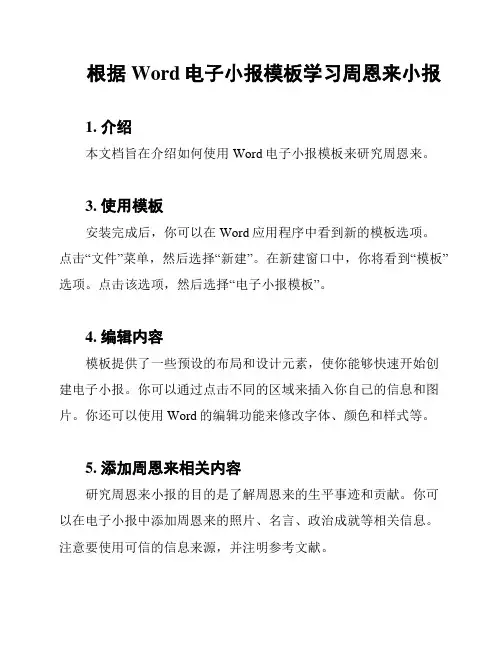 根据 Word 电子小报模板学习周恩来小报

1. 介绍

本文档旨在介绍如何使用 Word 电子小报模板来研究周恩来。

3. 使用模板

安装完成后，你可以在 Word 应用程序中看到新的模板选项。点击“文件”菜单，然后选择“新建”。在新建窗口中，你将看到“模板”选项。点击该选项，然后选择“电子小报模板”。

4. 编辑内容

模板提供了一些预设的布局和设计元素，使你能够快速开始创建电子小报。你可以通过点击不同的区域来插入你自己的信息和图片。你还可以使用 Word 的编辑功能来修改字体、颜色和样式等。

5. 添加周恩来相关内容

研究周恩来小报的目的是了解周恩来的生平事迹和贡献。你可以在电子小报中添加周恩来的照片、名言、政治成就等相关信息。注意要使用可信的信息来源，并注明参考文献。